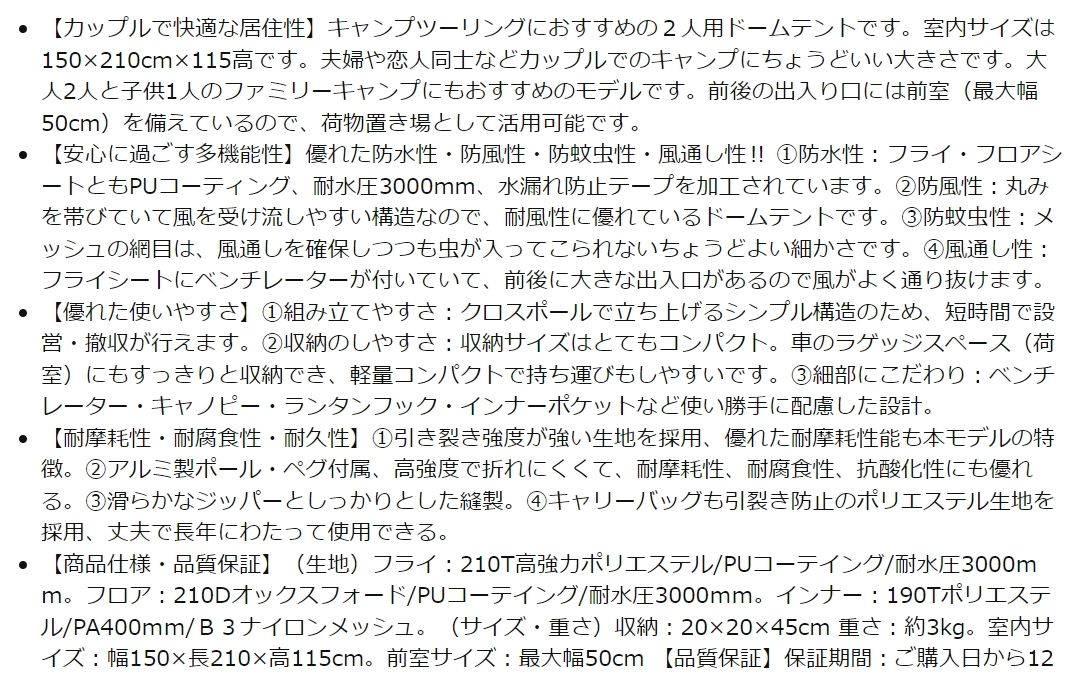 • 【カップルで快適な居住性】キャンプツーリングにおすすめの２人用ドームテントです。室内サイズは150×210cm×115高です。夫婦や恋人同士などカップルでのキャンプにちょうどいい大きさです。大人2人と子供1人のファミリーキャンプにもおすすめのモデルです。前後の出入り口には前室（最大幅50cm）を備えているので、荷物置き場として活用可能です。
• 【安心に過ごす多機能性】優れた防水性・防風性・防蚊虫性・風通し性!! ①防水性：フライ・フロアシートともPUコーティング、耐水圧3000mm、水漏れ防止テープを加工されています。②防風性：丸みを帯びていて風を受け流しやすい構造なので、耐風性に優れているドームテントです。③防蚊虫性：メッシュの網目は、風通しを確保しつつも虫が入ってこられないちょうどよい細かさです。④風通し性：フライシートにベンチレーターが付いていて、前後に大きな出入口があるので風がよく通り抜けます。
• 【優れた使いやすさ】①組み立てやすさ：クロスポールで立ち上げるシンプル構造のため、短時間で設営・撤収が行えます。②収納のしやすさ：収納サイズはとてもコンパクト。車のラゲッジスペース（荷室）にもすっきりと収納でき、軽量コンパクトで持ち運びもしやすいです。③細部にこだわり：ベンチレーター・キャノピー・ランタンフック・インナーポケットなど使い勝手に配慮した設計。
• 【耐摩耗性・耐腐食性・耐久性】①引き裂き強度が強い生地を採用、優れた耐摩耗性能も本モデルの特徴。②アルミ製ポール・ペグ付属、高強度で折れにくくて、耐摩耗性、耐腐食性、抗酸化性にも優れる。③滑らかなジッパーとしっかりとした縫製。④キャリーバッグも引裂き防止のポリエステル生地を採用、丈夫で長年にわたって使用できる。
• 【商品仕様・品質保証】（生地）フライ：210T高強力ポリエステル/PUコーテイング/耐水圧3000mm。フロア：210Dオックスフォード/PUコーテイング/耐水圧3000mm。インナー：190Tポリエステル/PA400mm/ B ３ナイロンメッシュ。（サイズ・重さ）収納：20×20×45cm 重さ：約3kg。室内サイズ：幅150×長210×高115cm。前室サイズ：最大幅50cm 【品質保証】保証期間：ご購入日から12